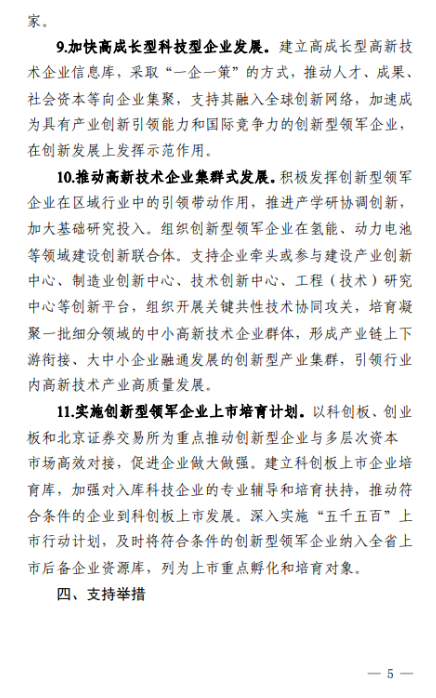 家。

9.加快高成长型科技型企业发展。建立高成长型高新技术企业信息库，采取“一企一策”的方式，推动人才、成果、社会资本等向企业集聚，支持其融入全球创新网络，加速成为具有产业创新引领能力和国际竞争力的创新型领军企业，在创新发展上发挥示范作用。

10.推动高新技术企业集群式发展。积极发挥创新型领军企业在区域行业中的引领带动作用，推进产学研协调创新，加大基础研究投入。组织创新型领军企业在氢能、动力电池等领域建设创新联合体。支持企业牵头或参与建设产业创新中心、制造业创新中心、技术创新中心、工程（技术）研究中心等创新平台，组织开展关键共性技术协同攻关，培育凝聚一批细分领域的中小高新技术企业群体，形成产业链上下游衔接、大中小企业融通发展的创新型产业集群，引领行业内高新技术产业高质量发展。

11.实施创新型领军企业上市培育计划。以科创板、创业板和北京证券交易所为重点推动创新型企业与多层次资本市场高效对接，促进企业做大做强。建立科创板上市企业培育库，加强对入库科技企业的专业辅导和培育扶持，推动符合条件的企业到科创板上市发展。深入实施“五千五百”上市行动计划，及时将符合条件的创新型领军企业纳入全省上市后备企业资源库，列为上市重点孵化和培育对象。

四、支持举措

— 5 —